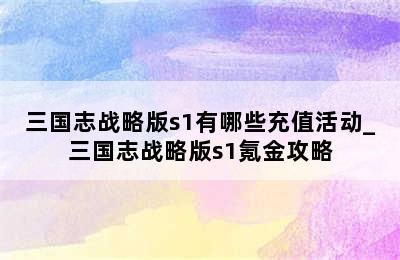 三国志战略版s1有哪些充值活动_三国志战略版s1氪金攻略